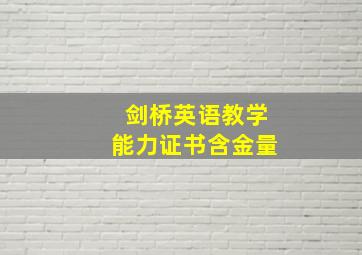 剑桥英语教学
能力证书含金量